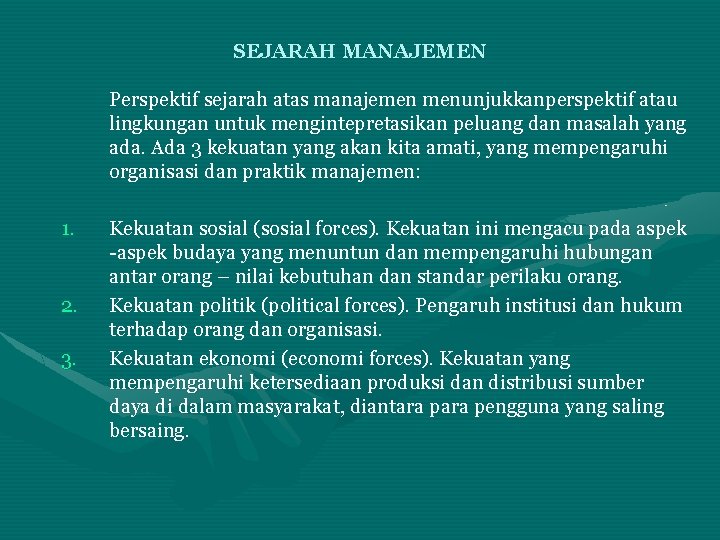 SEJARAH MANAJEMEN

Perspektif sejarah atas manajemen menunjukkanperspektif atau lingkungan untuk mengintepretasikan peluang dan masalah yang ada. Ada 3 kekuatan yang akan kita amati, yang mempengaruhi organisasi dan praktik manajemen:

1. Kekuatan sosial (sosial forces). Kekuatan ini mengacu pada aspek -aspek budaya yang menuntun dan mempengaruhi hubungan antar orang – nilai kebutuhan dan standar perilaku orang.
2. Kekuatan politik (political forces). Pengaruh institusi dan hukum terhadap orang dan organisasi.
3. Kekuatan ekonomi (economi forces). Kekuatan yang mempengaruhi ketersediaan produksi dan distribusi sumber daya di dalam masyarakat, diantara para pengguna yang saling bersaing.